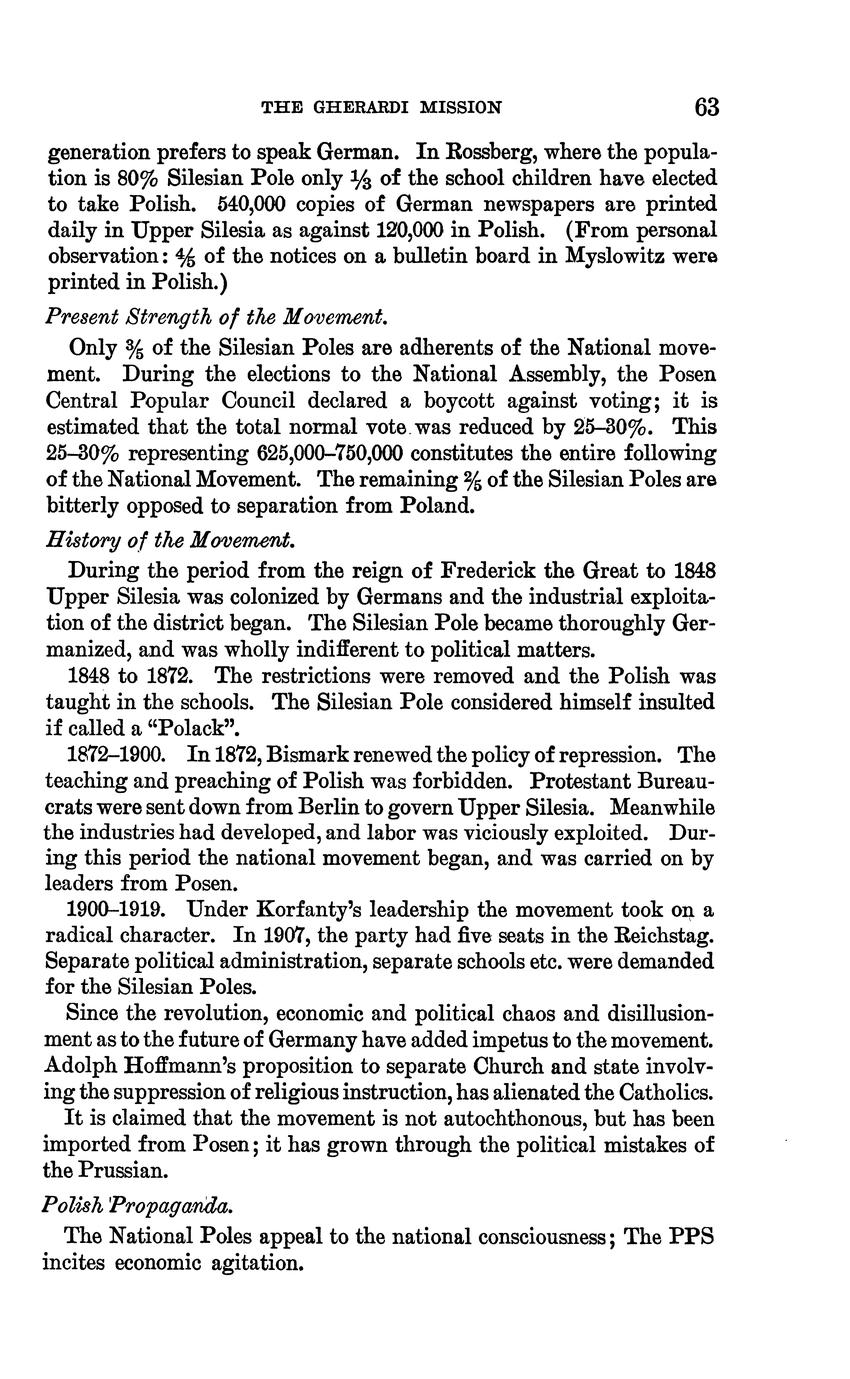 THE GHERARDI MISSION 63

generation prefers to speak German. In Rossberg, where the population is 80% Silesian Pole only $\frac{1}{3}$ of the school children have elected to take Polish. 540,000 copies of German newspapers are printed daily in Upper Silesia as against 120,000 in Polish. (From personal observation: $\frac{4}{5}$ of the notices on a bulletin board in Myslowitz were printed in Polish.)

Present Strength of the Movement.

Only $\frac{3}{5}$ of the Silesian Poles are adherents of the National movement. During the elections to the National Assembly, the Posen Central Popular Council declared a boycott against voting; it is estimated that the total normal vote was reduced by 25–30%. This 25–30% representing 625,000–750,000 constitutes the entire following of the National Movement. The remaining $\frac{2}{5}$ of the Silesian Poles are bitterly opposed to separation from Poland.

History of the Movement.

During the period from the reign of Frederick the Great to 1848 Upper Silesia was colonized by Germans and the industrial exploitation of the district began. The Silesian Pole became thoroughly Germanized, and was wholly indifferent to political matters.

1848 to 1872. The restrictions were removed and the Polish was taught in the schools. The Silesian Pole considered himself insulted if called a "Polack".

1872–1900. In 1872, Bismark renewed the policy of repression. The teaching and preaching of Polish was forbidden. Protestant Bureaucrats were sent down from Berlin to govern Upper Silesia. Meanwhile the industries had developed, and labor was viciously exploited. During this period the national movement began, and was carried on by leaders from Posen.

1900–1919. Under Korfanty's leadership the movement took on a radical character. In 1907, the party had five seats in the Reichstag. Separate political administration, separate schools etc. were demanded for the Silesian Poles.

Since the revolution, economic and political chaos and disillusionment as to the future of Germany have added impetus to the movement. Adolph Hoffmann's proposition to separate Church and state involving the suppression of religious instruction, has alienated the Catholics.

It is claimed that the movement is not autochthonous, but has been imported from Posen; it has grown through the political mistakes of the Prussian.

Polish Propaganda.

The National Poles appeal to the national consciousness; The PPS incites economic agitation.